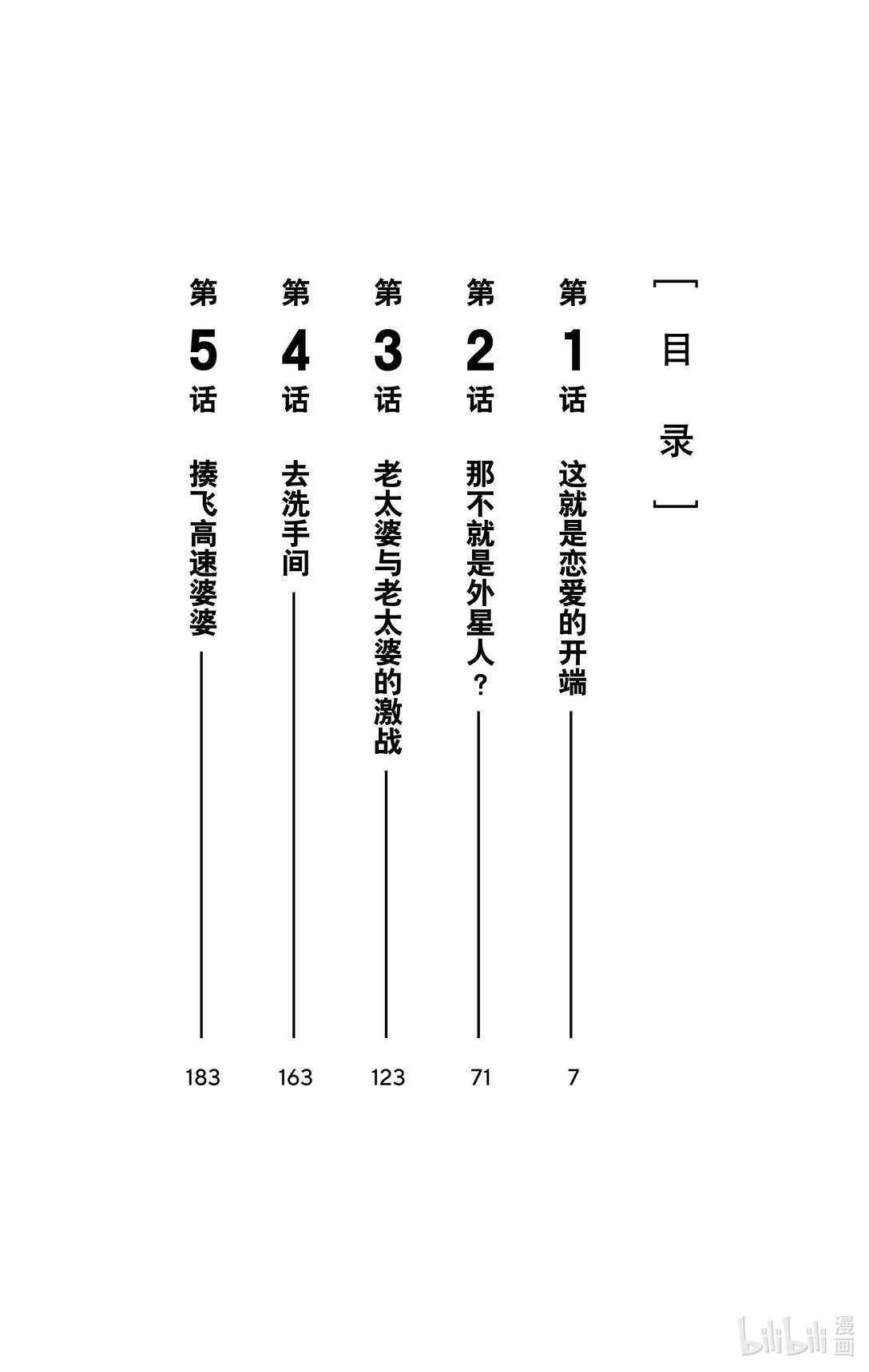 目录

第1话 这就是恋爱的开端 7

第2话 那不就是外星人？ 71

第3话 老太婆与老太婆的激战 123

第4话 去洗手间 163

第5话 揍飞高速婆婆 183

bilibili漫画